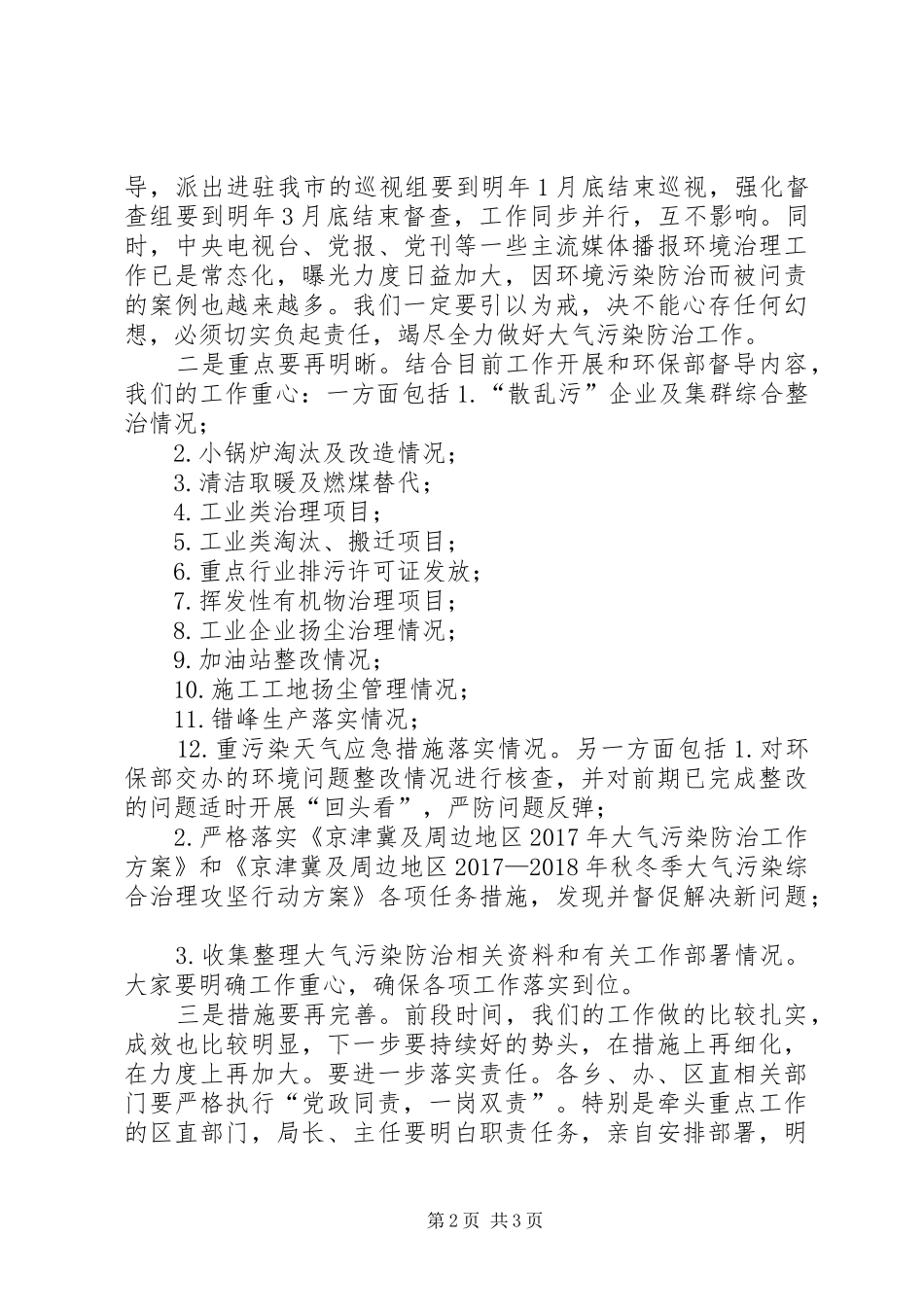 导，派出进驻我市的巡视组要到明年1月底结束巡视，强化督查组要到明年3月底结束督查，工作同步并行，互不影响。同时，中央电视台、党报、党刊等一些主流媒体播报环境治理工作已是常态化，曝光力度日益加大，因环境污染防治而被问责的案例也越来越多。我们一定要引以为戒，决不能心存任何幻想，必须切实负起责任，竭尽全力做好大气污染防治工作。

二是重点要再明晰。结合目前工作开展和环保部督导内容，我们的工作重心：一方面包括1.“散乱污”企业及集群综合整治情况；

2.小锅炉淘汰及改造情况；

3.清洁取暖及燃煤替代；

4.工业类治理项目；

5.工业类淘汰、搬迁项目；

6.重点行业排污许可证发放；

7.挥发性有机物治理项目；

8.工业企业扬尘治理情况；

9.加油站整改情况；

10.施工工地扬尘管理情况；

11.错峰生产落实情况；

12.重污染天气应急措施落实情况。另一方面包括1.对环保部交办的环境问题整改情况进行核查，并对前期已完成整改的问题适时开展“回头看”，严防问题反弹；

2.严格落实《京津冀及周边地区2017年大气污染防治工作方案》和《京津冀及周边地区2017—2018年秋冬季大气污染综合治理攻坚行动方案》各项任务措施，发现并督促解决新问题；

3.收集整理大气污染防治相关资料和有关工作部署情况。大家要明确工作重心，确保各项工作落实到位。

三是措施要再完善。前段时间，我们的工作做的比较扎实，成效也比较明显，下一步要持续好的势头，在措施上再细化，在力度上再加大。要进一步落实责任。各乡、办、区直相关部门要严格执行“党政同责，一岗双责”。特别是牵头重点工作的区直部门，局长、主任要明白职责任务，亲自安排部署，明

第2页 共3页